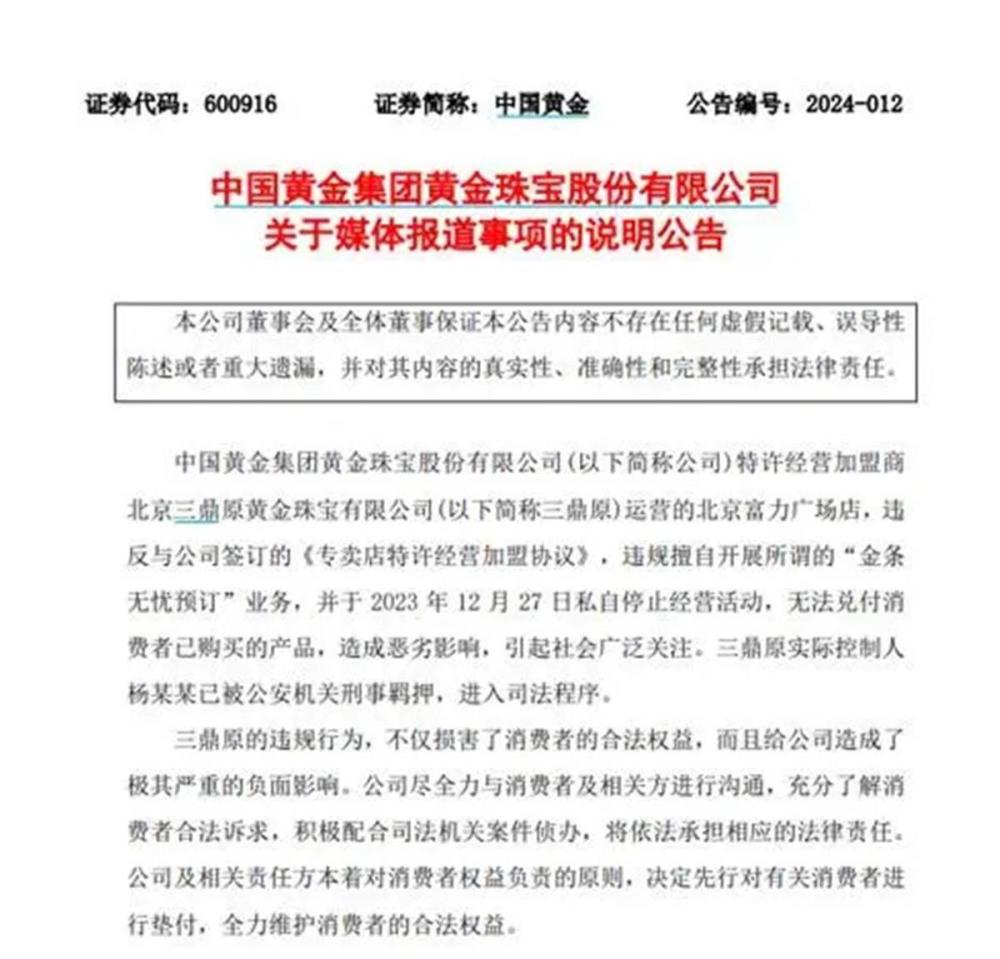 证券代码：600916　　证券简称：中国黄金　　公告编号：2024-012

中国黄金集团黄金珠宝股份有限公司
关于媒体报道事项的说明公告

本公司董事会及全体董事保证本公告内容不存在任何虚假记载、误导性陈述或者重大遗漏，并对其内容的真实性、准确性和完整性承担法律责任。

中国黄金集团黄金珠宝股份有限公司(以下简称公司)特许经营加盟商北京三鼎原黄金珠宝有限公司(以下简称三鼎原)运营的北京富力广场店，违反与公司签订的《专卖店特许经营加盟协议》，违规擅自开展所谓的“金条无忧预订”业务，并于 2023 年 12 月 27 日私自停止经营活动，无法兑付消费者已购买的产品，造成恶劣影响，引起社会广泛关注。三鼎原实际控制人杨某某已被公安机关刑事羁押，进入司法程序。

三鼎原的违规行为，不仅损害了消费者的合法权益，而且给公司造成了极其严重的负面影响。公司尽全力与消费者及相关方进行沟通，充分了解消费者合法诉求，积极配合司法机关案件侦办，将依法承担相应的法律责任。公司及相关责任方本着对消费者权益负责的原则，决定先行对有关消费者进行垫付，全力维护消费者的合法权益。